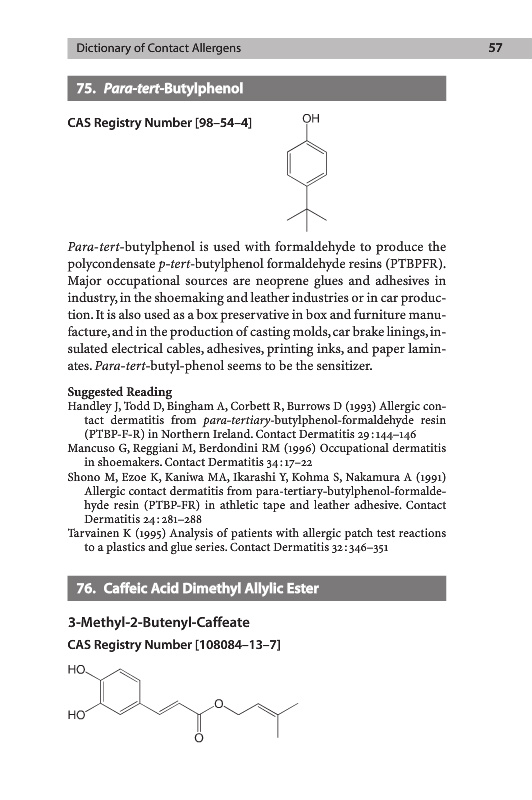 Dictionary of Contact Allergens 57

75. Para-tert-Butylphenol

CAS Registry Number [98–54–4]

OH

Para-tert-butylphenol is used with formaldehyde to produce the polycondensate p-tert-butylphenol formaldehyde resins (PTBPFR). Major occupational sources are neoprene glues and adhesives in industry, in the shoemaking and leather industries or in car production. It is also used as a box preservative in box and furniture manufacture, and in the production of casting molds, car brake linings, insulated electrical cables, adhesives, printing inks, and paper laminates. Para-tert-butyl-phenol seems to be the sensitizer.

Suggested Reading
Handley J, Todd D, Bingham A, Corbett R, Burrows D (1993) Allergic contact dermatitis from para-tertiary-butylphenol-formaldehyde resin (PTBP-F-R) in Northern Ireland. Contact Dermatitis 29:144–146
Mancuso G, Reggiani M, Berdondini RM (1996) Occupational dermatitis in shoemakers. Contact Dermatitis 34:17–22
Shono M, Ezoe K, Kaniwa MA, Ikarashi Y, Kohma S, Nakamura A (1991) Allergic contact dermatitis from para-tertiary-butylphenol-formaldehyde resin (PTBP-FR) in athletic tape and leather adhesive. Contact Dermatitis 24:281–288
Tarvainen K (1995) Analysis of patients with allergic patch test reactions to a plastics and glue series. Contact Dermatitis 32:346–351

76. Caffeic Acid Dimethyl Allylic Ester

3-Methyl-2-Butenyl-Caffeate

CAS Registry Number [108084–13–7]

HO
HO
O
O